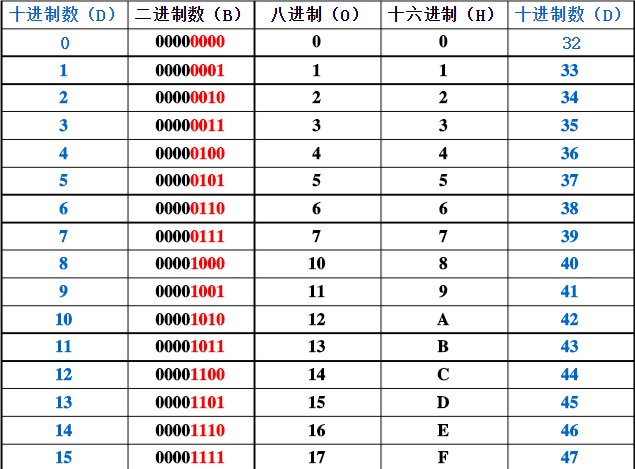 | 十进制数（D） | 二进制数（B） | 八进制（O） | 十六进制（H） | 十进制数（D） |
|---|---|---|---|---|
| 0 | 00000000 | 0 | 0 | 32 |
| 1 | 00000001 | 1 | 1 | 33 |
| 2 | 00000010 | 2 | 2 | 34 |
| 3 | 00000011 | 3 | 3 | 35 |
| 4 | 00000100 | 4 | 4 | 36 |
| 5 | 00000101 | 5 | 5 | 37 |
| 6 | 00000110 | 6 | 6 | 38 |
| 7 | 00000111 | 7 | 7 | 39 |
| 8 | 00001000 | 10 | 8 | 40 |
| 9 | 00001001 | 11 | 9 | 41 |
| 10 | 00001010 | 12 | A | 42 |
| 11 | 00001011 | 13 | B | 43 |
| 12 | 00001100 | 14 | C | 44 |
| 13 | 00001101 | 15 | D | 45 |
| 14 | 00001110 | 16 | E | 46 |
| 15 | 00001111 | 17 | F | 47 |